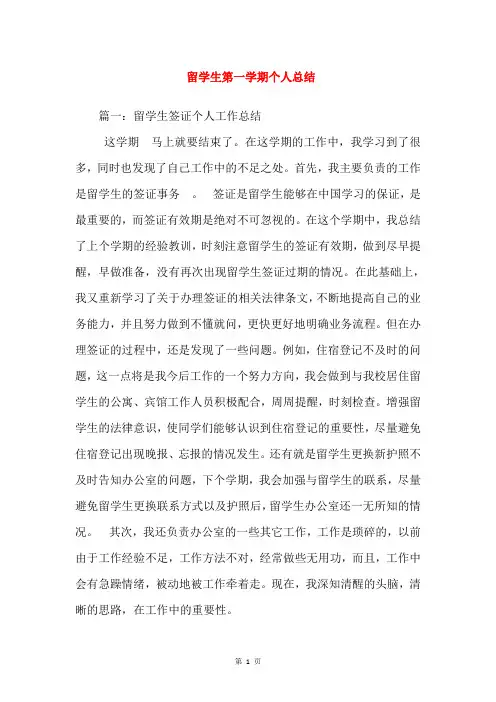 留学生第一学期个人总结

篇一：留学生签证个人工作总结

这学期　马上就要结束了。在这学期的工作中，我学习到了很多，同时也发现了自己工作中的不足之处。首先，我主要负责的工作是留学生的签证事务　。　签证是留学生能够在中国学习的保证，是最重要的，而签证有效期是绝对不可忽视的。在这个学期中，我总结了上个学期的经验教训，时刻注意留学生的签证有效期，做到尽早提醒，早做准备，没有再次出现留学生签证过期的情况。在此基础上，我又重新学习了关于办理签证的相关法律条文，不断地提高自己的业务能力，并且努力做到不懂就问，更快更好地明确业务流程。但在办理签证的过程中，还是发现了一些问题。例如，住宿登记不及时的问题，这一点将是我今后工作的一个努力方向，我会做到与我校居住留学生的公寓、宾馆工作人员积极配合，周周提醒，时刻检查。增强留学生的法律意识，使同学们能够认识到住宿登记的重要性，尽量避免住宿登记出现晚报、忘报的情况发生。还有就是留学生更换新护照不及时告知办公室的问题，下个学期，我会加强与留学生的联系，尽量避免留学生更换联系方式以及护照后，留学生办公室还一无所知的情况。　其次，我还负责办公室的一些其它工作，工作是琐碎的，以前由于工作经验不足，工作方法不对，经常做些无用功，而且，工作中会有急躁情绪，被动地被工作牵着走。现在，我深知清醒的头脑，清晰的思路，在工作中的重要性。

第 1 页